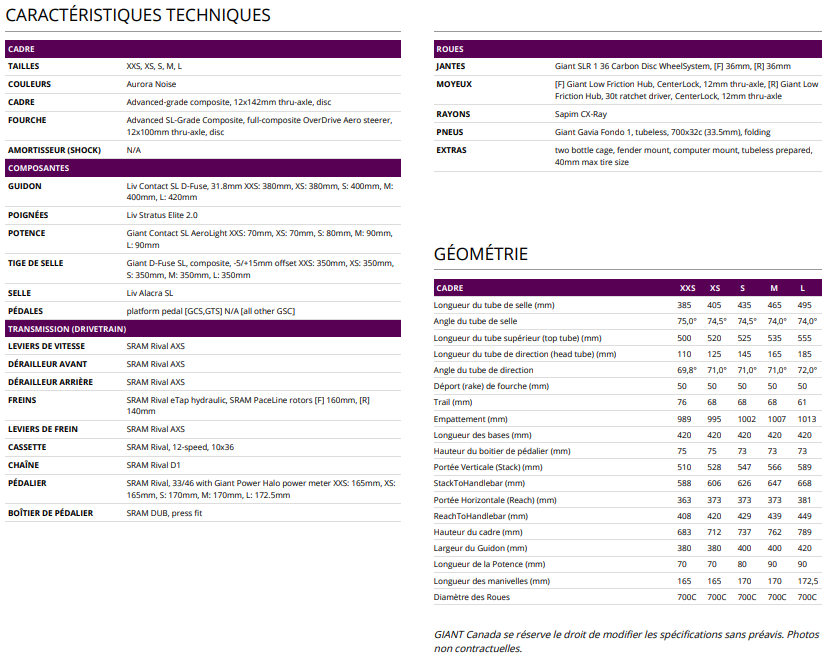 CARACTÉRISTIQUES TECHNIQUES

| CADRE | |
|---|---|
| TAILLES | XXS, XS, S, M, L |
| COULEURS | Aurora Noise |
| CADRE | Advanced-grade composite, 12x142mm thru-axle, disc |
| FOURCHE | Advanced SL-Grade Composite, full-composite OverDrive Aero steerer, 12x100mm thru-axle, disc |
| AMORTISSEUR (SHOCK) | N/A |
| COMPOSANTES | |
| GUIDON | Liv Contact SL D-Fuse, 31.8mm XXS: 380mm, XS: 380mm, S: 400mm, M: 400mm, L: 420mm |
| POIGNÉES | Liv Stratus Elite 2.0 |
| POTENCE | Giant Contact SL AeroLight XXS: 70mm, XS: 70mm, S: 80mm, M: 90mm, L: 90mm |
| TIGE DE SELLE | Giant D-Fuse SL, composite, -5/+15mm offset XXS: 350mm, XS: 350mm, S: 350mm, M: 350mm, L: 350mm |
| SELLE | Liv Alacra SL |
| PÉDALES | platform pedal [GCS,GTS] N/A [all other GSC] |
| TRANSMISSION (DRIVETRAIN) | |
| LEVIERS DE VITESSE | SRAM Rival AXS |
| DÉRAILLEUR AVANT | SRAM Rival AXS |
| DÉRAILLEUR ARRIÈRE | SRAM Rival AXS |
| FREINS | SRAM Rival eTap hydraulic, SRAM PaceLine rotors [F] 160mm, [R] 140mm |
| LEVIERS DE FREIN | SRAM Rival AXS |
| CASSETTE | SRAM Rival, 12-speed, 10x36 |
| CHAÎNE | SRAM Rival D1 |
| PÉDALIER | SRAM Rival, 33/46 with Giant Power Halo power meter XXS: 165mm, XS: 165mm, S: 170mm, M: 170mm, L: 172.5mm |
| BOÎTIER DE PÉDALIER | SRAM DUB, press fit |

| ROUES | |
|---|---|
| JANTES | Giant SLR 1 36 Carbon Disc WheelSystem, [F] 36mm, [R] 36mm |
| MOYEUX | [F] Giant Low Friction Hub, CenterLock, 12mm thru-axle, [R] Giant Low Friction Hub, 30t ratchet driver, CenterLock, 12mm thru-axle |
| RAYONS | Sapim CX-Ray |
| PNEUS | Giant Gavia Fondo 1, tubeless, 700x32c (33.5mm), folding |
| EXTRAS | two bottle cage, fender mount, computer mount, tubeless prepared, 40mm max tire size |

GÉOMÉTRIE

| CADRE | XXS | XS | S | M | L |
|---|---|---|---|---|---|
| Longueur du tube de selle (mm) | 385 | 405 | 435 | 465 | 495 |
| Angle du tube de selle | 75,0° | 74,5° | 74,5° | 74,0° | 74,0° |
| Longueur du tube supérieur (top tube) (mm) | 500 | 520 | 525 | 535 | 555 |
| Longueur du tube de direction (head tube) (mm) | 110 | 125 | 145 | 165 | 185 |
| Angle du tube de direction | 69,8° | 71,0° | 71,0° | 71,0° | 72,0° |
| Déport (rake) de fourche (mm) | 50 | 50 | 50 | 50 | 50 |
| Trail (mm) | 76 | 68 | 68 | 68 | 61 |
| Empattement (mm) | 989 | 995 | 1002 | 1007 | 1013 |
| Longueur des bases (mm) | 420 | 420 | 420 | 420 | 420 |
| Hauteur du boitier de pédalier (mm) | 75 | 75 | 73 | 73 | 73 |
| Portée Verticale (Stack) (mm) | 510 | 528 | 547 | 566 | 589 |
| StackToHandlebar (mm) | 588 | 606 | 626 | 647 | 668 |
| Portée Horizontale (Reach) (mm) | 363 | 373 | 373 | 373 | 381 |
| ReachToHandlebar (mm) | 408 | 420 | 429 | 439 | 449 |
| Hauteur du cadre (mm) | 683 | 712 | 737 | 762 | 789 |
| Largeur du Guidon (mm) | 380 | 380 | 400 | 400 | 420 |
| Longueur de la Potence (mm) | 70 | 70 | 80 | 90 | 90 |
| Longueur des manivelles (mm) | 165 | 165 | 170 | 170 | 172,5 |
| Diamètre des Roues | 700C | 700C | 700C | 700C | 700C |

GIANT Canada se réserve le droit de modifier les spécifications sans préavis. Photos non contractuelles.